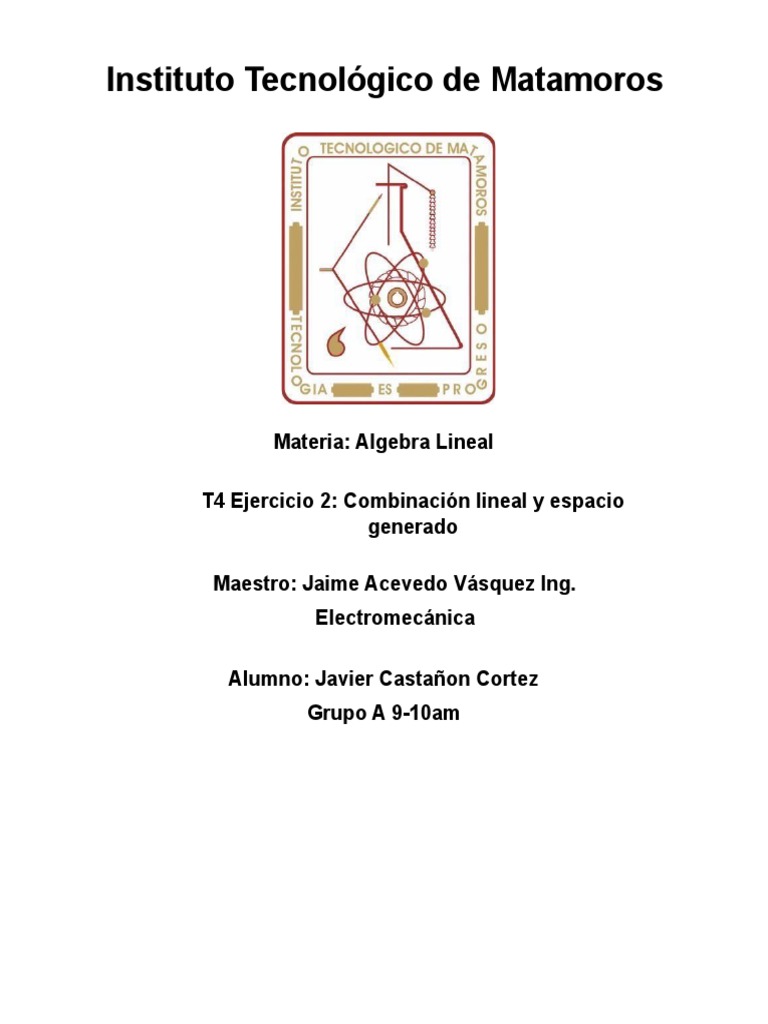 Instituto Tecnológico de Matamoros

INSTITUTO TECNOLOGICO DE MATAMOROS
TECNOLOGIA ES PROGRESO

Materia: Algebra Lineal

T4 Ejercicio 2: Combinación lineal y espacio generado

Maestro: Jaime Acevedo Vásquez Ing.

Electromecánica

Alumno: Javier Castañon Cortez

Grupo A 9-10am